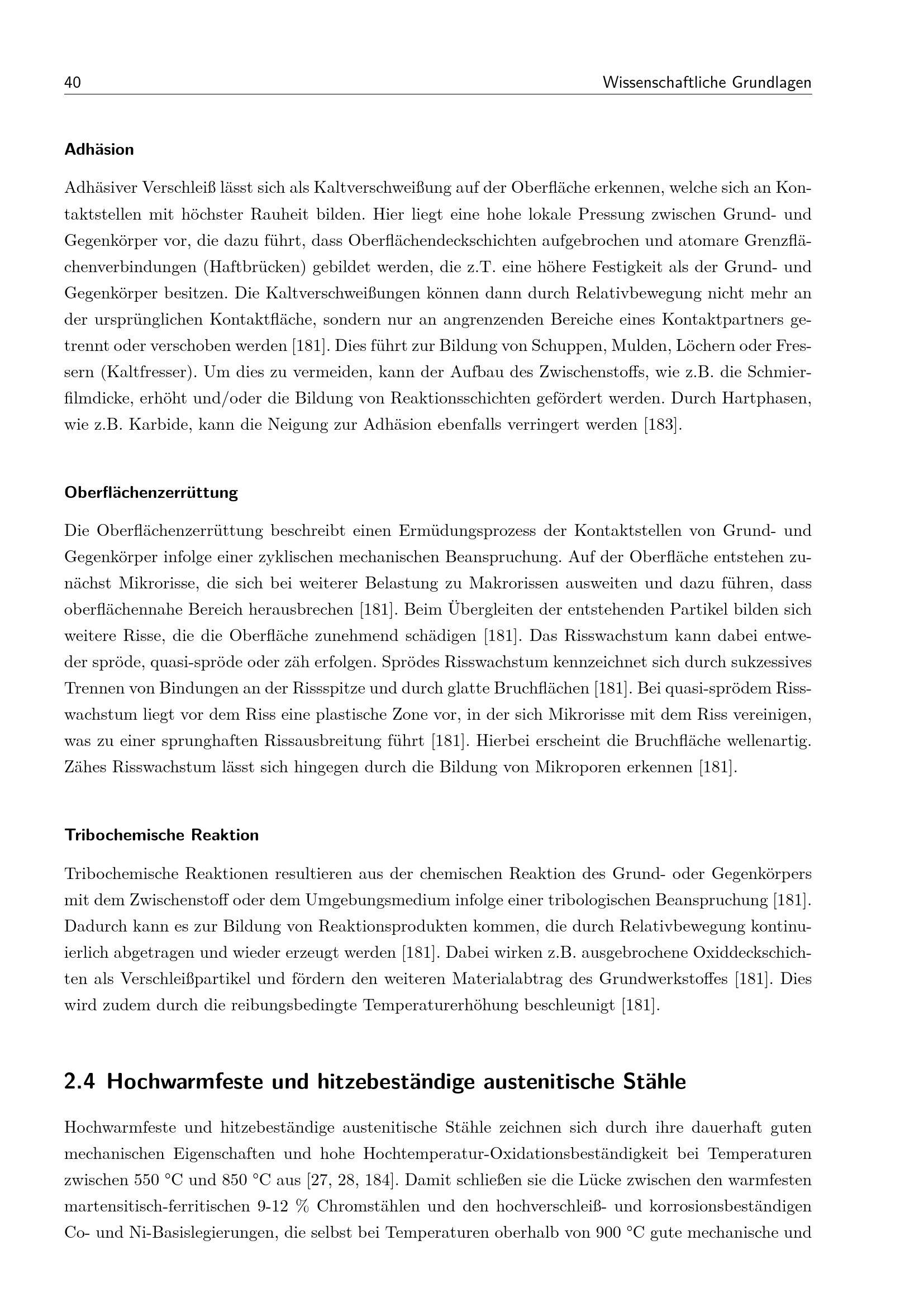 40 Wissenschaftliche Grundlagen

Adhäsion

Adhäsiver Verschleiß lässt sich als Kaltverschweißung auf der Oberfläche erkennen, welche sich an Kontaktstellen mit höchster Rauheit bilden. Hier liegt eine hohe lokale Pressung zwischen Grund- und Gegenkörper vor, die dazu führt, dass Oberflächendeckschichten aufgebrochen und atomare Grenzflächenverbindungen (Haftbrücken) gebildet werden, die z.T. eine höhere Festigkeit als der Grund- und Gegenkörper besitzen. Die Kaltverschweißungen können dann durch Relativbewegung nicht mehr an der ursprünglichen Kontaktfläche, sondern nur an angrenzenden Bereiche eines Kontaktpartners getrennt oder verschoben werden [181]. Dies führt zur Bildung von Schuppen, Mulden, Löchern oder Fressern (Kaltfresser). Um dies zu vermeiden, kann der Aufbau des Zwischenstoffs, wie z.B. die Schmierfilmdicke, erhöht und/oder die Bildung von Reaktionsschichten gefördert werden. Durch Hartphasen, wie z.B. Karbide, kann die Neigung zur Adhäsion ebenfalls verringert werden [183].

Oberflächenzerrüttung

Die Oberflächenzerrüttung beschreibt einen Ermüdungsprozess der Kontaktstellen von Grund- und Gegenkörper infolge einer zyklischen mechanischen Beanspruchung. Auf der Oberfläche entstehen zunächst Mikrorisse, die sich bei weiterer Belastung zu Makrorissen ausweiten und dazu führen, dass oberflächennahe Bereich herausbrechen [181]. Beim Übergleiten der entstehenden Partikel bilden sich weitere Risse, die die Oberfläche zunehmend schädigen [181]. Das Risswachstum kann dabei entweder spröde, quasi-spröde oder zäh erfolgen. Sprödes Risswachstum kennzeichnet sich durch sukzessives Trennen von Bindungen an der Rissspitze und durch glatte Bruchflächen [181]. Bei quasi-sprödem Risswachstum liegt vor dem Riss eine plastische Zone vor, in der sich Mikrorisse mit dem Riss vereinigen, was zu einer sprunghaften Rissausbreitung führt [181]. Hierbei erscheint die Bruchfläche wellenartig. Zähes Risswachstum lässt sich hingegen durch die Bildung von Mikroporen erkennen [181].

Tribochemische Reaktion

Tribochemische Reaktionen resultieren aus der chemischen Reaktion des Grund- oder Gegenkörpers mit dem Zwischenstoff oder dem Umgebungsmedium infolge einer tribologischen Beanspruchung [181]. Dadurch kann es zur Bildung von Reaktionsprodukten kommen, die durch Relativbewegung kontinuierlich abgetragen und wieder erzeugt werden [181]. Dabei wirken z.B. ausgebrochene Oxiddeckschichten als Verschleißpartikel und fördern den weiteren Materialabtrag des Grundwerkstoffes [181]. Dies wird zudem durch die reibungsbedingte Temperaturerhöhung beschleunigt [181].

2.4 Hochwarmfeste und hitzebeständige austenitische Stähle

Hochwarmfeste und hitzebeständige austenitische Stähle zeichnen sich durch ihre dauerhaft guten mechanischen Eigenschaften und hohe Hochtemperatur-Oxidationsbeständigkeit bei Temperaturen zwischen 550 °C und 850 °C aus [27, 28, 184]. Damit schließen sie die Lücke zwischen den warmfesten martensitisch-ferritischen 9-12 % Chromstählen und den hochverschleiß- und korrosionsbeständigen Co- und Ni-Basislegierungen, die selbst bei Temperaturen oberhalb von 900 °C gute mechanische und